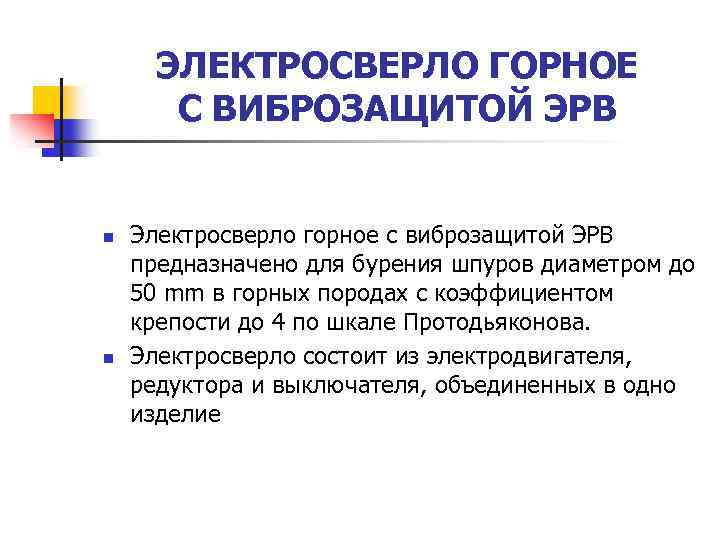 ЭЛЕКТРОСВЕРЛО ГОРНОЕ С ВИБРОЗАЩИТОЙ ЭРВ

- Электросверло горное с виброзащитой ЭРВ предназначено для бурения шпуров диаметром до 50 mm в горных породах с коэффициентом крепости до 4 по шкале Протодьяконова.
- Электросверло состоит из электродвигателя, редуктора и выключателя, объединенных в одно изделие